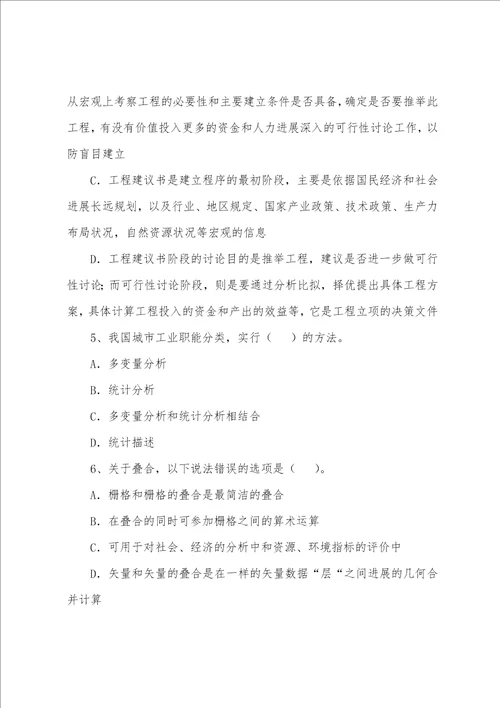 从宏观上考察工程的必要性和主要建立条件是否具备，确定是否要推举此工程，有没有价值投入更多的资金和人力进展深入的可行性讨论工作，以防盲目建立

C. 工程建议书是建立程序的最初阶段，主要是依据国民经济和社会进展长远规划，以及行业、地区规定、国家产业政策、技术政策、生产力布局状况，自然资源状况等宏观的信息

D. 工程建议书阶段的讨论目的是推举工程，建议是否进一步做可行性讨论；而可行性讨论阶段，则是要通过分析比拟，择优提出具体工程方案，具体计算工程投入的资金和产出的效益等，它是工程立项的决策文件

5、我国城市工业职能分类，实行（　）的方法。

A. 多变量分析

B. 统计分析

C. 多变量分析和统计分析相结合

D. 统计描述

6、关于叠合，以下说法错误的选项是（　）。

A. 栅格和栅格的叠合是最简洁的叠合

B. 在叠合的同时可参加栅格之间的算术运算

C. 可用于对社会、经济的分析中和资源、环境指标的评价中

D. 矢量和矢量的叠合是在一样的矢量数据“层“之间进展的几何合并计算